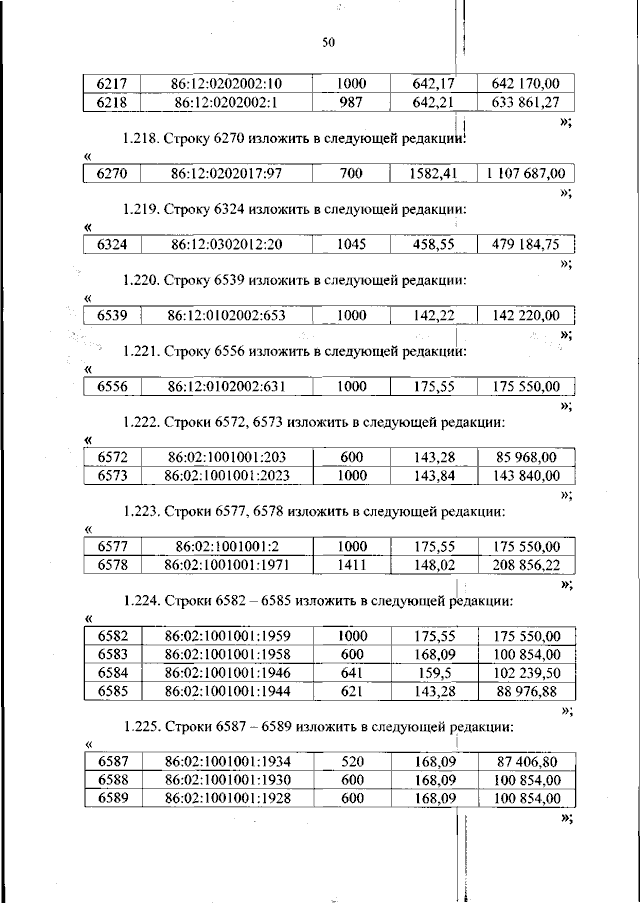 50

| 6217 | 86:12:0202002:10 | 1000 | 642,17 | 642 170,00 |
|---|---|---|---|---|
| 6218 | 86:12:0202002:1 | 987 | 642,21 | 633 861,27 |

»;

1.218. Строку 6270 изложить в следующей редакции:

«

| 6270 | 86:12:0202017:97 | 700 | 1582,41 | 1 107 687,00 |
|---|---|---|---|---|

»;

1.219. Строку 6324 изложить в следующей редакции:

«

| 6324 | 86:12:0302012:20 | 1045 | 458,55 | 479 184,75 |
|---|---|---|---|---|

»;

1.220. Строку 6539 изложить в следующей редакции:

«

| 6539 | 86:12:0102002:653 | 1000 | 142,22 | 142 220,00 |
|---|---|---|---|---|

»;

1.221. Строку 6556 изложить в следующей редакции:

«

| 6556 | 86:12:0102002:631 | 1000 | 175,55 | 175 550,00 |
|---|---|---|---|---|

»;

1.222. Строки 6572, 6573 изложить в следующей редакции:

«

| 6572 | 86:02:1001001:203 | 600 | 143,28 | 85 968,00 |
|---|---|---|---|---|
| 6573 | 86:02:1001001:2023 | 1000 | 143,84 | 143 840,00 |

»;

1.223. Строки 6577, 6578 изложить в следующей редакции:

«

| 6577 | 86:02:1001001:2 | 1000 | 175,55 | 175 550,00 |
|---|---|---|---|---|
| 6578 | 86:02:1001001:1971 | 1411 | 148,02 | 208 856,22 |

»;

1.224. Строки 6582 – 6585 изложить в следующей редакции:

«

| 6582 | 86:02:1001001:1959 | 1000 | 175,55 | 175 550,00 |
|---|---|---|---|---|
| 6583 | 86:02:1001001:1958 | 600 | 168,09 | 100 854,00 |
| 6584 | 86:02:1001001:1946 | 641 | 159,5 | 102 239,50 |
| 6585 | 86:02:1001001:1944 | 621 | 143,28 | 88 976,88 |

»;

1.225. Строки 6587 – 6589 изложить в следующей редакции:

«

| 6587 | 86:02:1001001:1934 | 520 | 168,09 | 87 406,80 |
|---|---|---|---|---|
| 6588 | 86:02:1001001:1930 | 600 | 168,09 | 100 854,00 |
| 6589 | 86:02:1001001:1928 | 600 | 168,09 | 100 854,00 |

»;